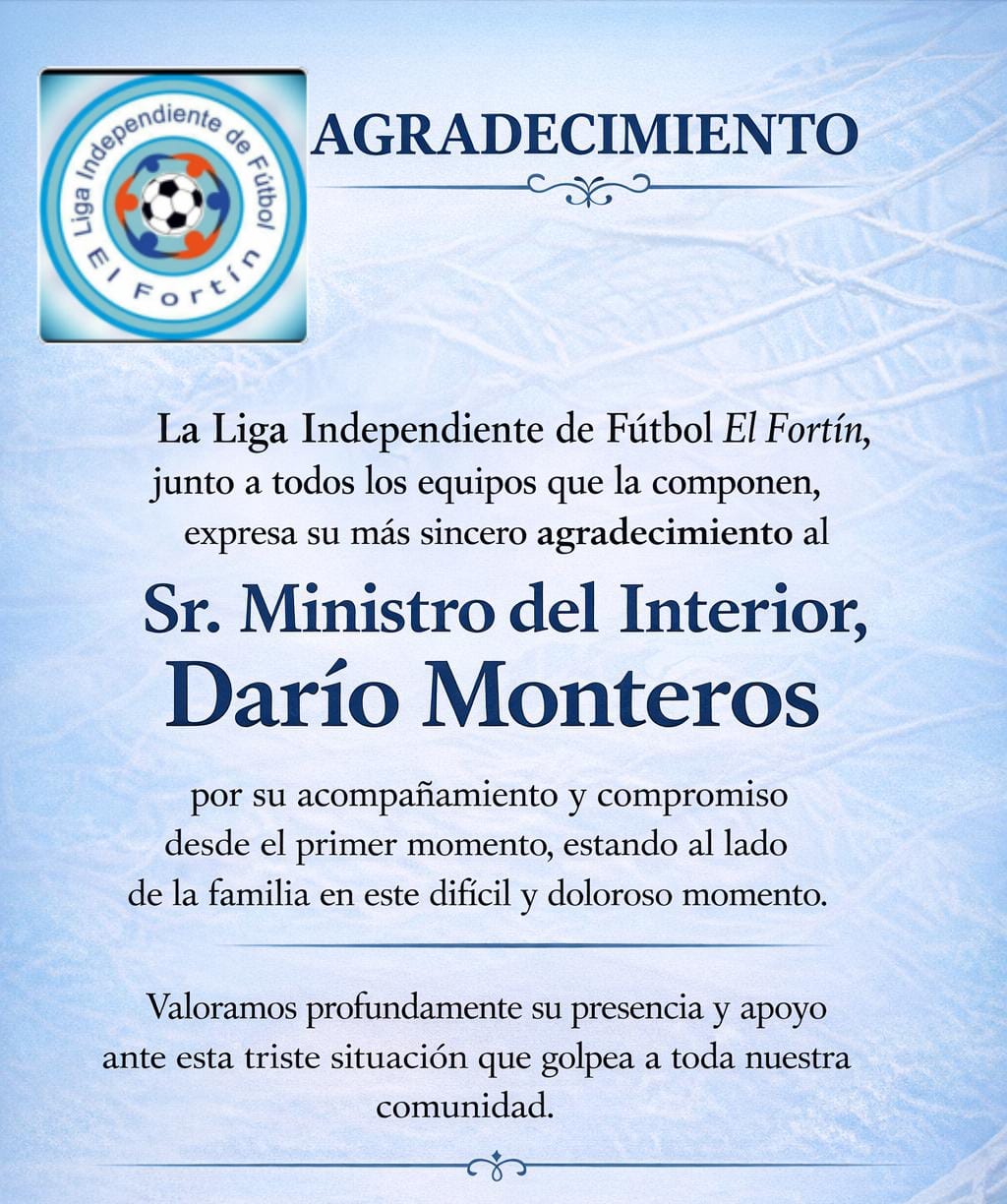 Liga Independiente de Fútbol
El Fortín

AGRADECIMIENTO

La Liga Independiente de Fútbol El Fortín, junto a todos los equipos que la componen, expresa su más sincero agradecimiento al

Sr. Ministro del Interior,
Darío Monteros

por su acompañamiento y compromiso desde el primer momento, estando al lado de la familia en este difícil y doloroso momento.

Valoramos profundamente su presencia y apoyo ante esta triste situación que golpea a toda nuestra comunidad.